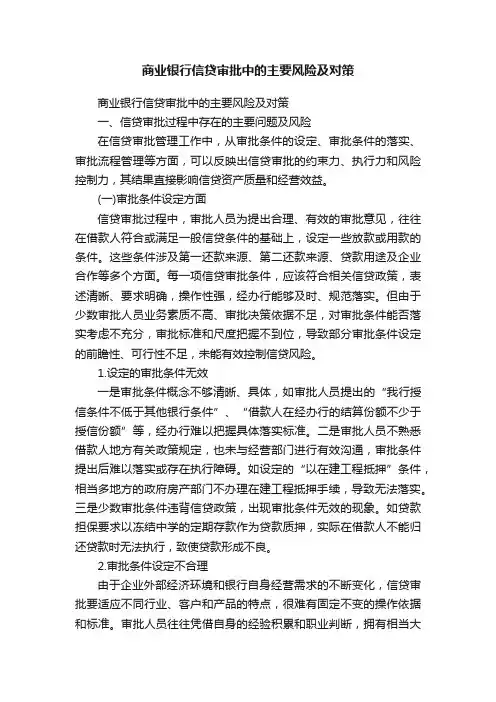 商业银行信贷审批中的主要风险及对策

商业银行信贷审批中的主要风险及对策

一、信贷审批过程中存在的主要问题及风险

在信贷审批管理工作中，从审批条件的设定、审批条件的落实、审批流程管理等方面，可以反映出信贷审批的约束力、执行力和风险控制力，其结果直接影响信贷资产质量和经营效益。

(一)审批条件设定方面

信贷审批过程中，审批人员为提出合理、有效的审批意见，往往在借款人符合或满足一般信贷条件的基础上，设定一些放款或用款的条件。这些条件涉及第一还款来源、第二还款来源、贷款用途及企业合作等多个方面。每一项信贷审批条件，应该符合相关信贷政策，表述清晰、要求明确，操作性强，经办行能够及时、规范落实。但由于少数审批人员业务素质不高、审批决策依据不足，对审批条件能否落实考虑不充分，审批标准和尺度把握不到位，导致部分审批条件设定的前瞻性、可行性不足，未能有效控制信贷风险。

1.设定的审批条件无效

一是审批条件概念不够清晰、具体，如审批人员提出的“我行授信条件不低于其他银行条件”、“借款人在经办行的结算份额不少于授信份额”等，经办行难以把握具体落实标准。二是审批人员不熟悉借款人地方有关政策规定，也未与经营部门进行有效沟通，审批条件提出后难以落实或存在执行障碍。如设定的“以在建工程抵押”条件，相当多地方的政府房产部门不办理在建工程抵押手续，导致无法落实。三是少数审批条件违背信贷政策，出现审批条件无效的现象。如贷款担保要求以冻结中学的定期存款作为贷款质押，实际在借款人不能归还贷款时无法执行，致使贷款形成不良。

2.审批条件设定不合理

由于企业外部经济环境和银行自身经营需求的不断变化，信贷审批要适应不同行业、客户和产品的特点，很难有固定不变的操作依据和标准。审批人员往往凭借自身的经验积累和职业判断，拥有相当大